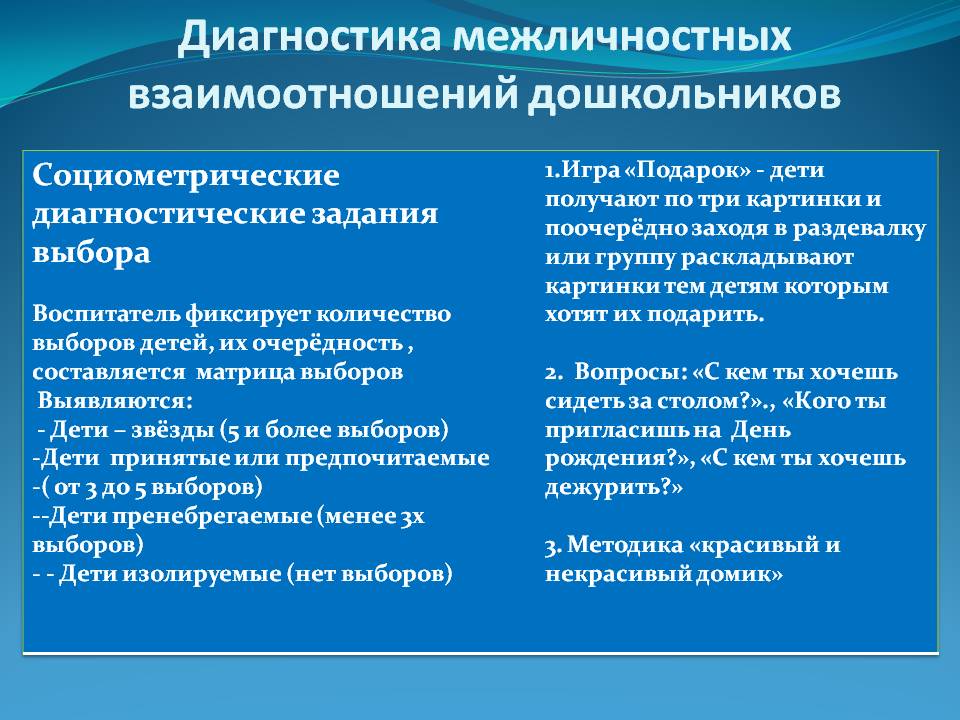 Диагностика межличностных взаимоотношений дошкольников

Социометрические диагностические задания выбора

Воспитатель фиксирует количество выборов детей, их очерёдность , составляется матрица выборов
Выявляются:
- Дети – звёзды (5 и более выборов)
-Дети принятые или предпочитаемые
-( от 3 до 5 выборов)
--Дети пренебрегаемые (менее 3х выборов)
- - Дети изолируемые (нет выборов)

1.Игра «Подарок» - дети получают по три картинки и поочерёдно заходя в раздевалку или группу раскладывают картинки тем детям которым хотят их подарить.

2. Вопросы: «С кем ты хочешь сидеть за столом?»., «Кого ты пригласишь на День рождения?», «С кем ты хочешь дежурить?»

3. Методика «красивый и некрасивый домик»